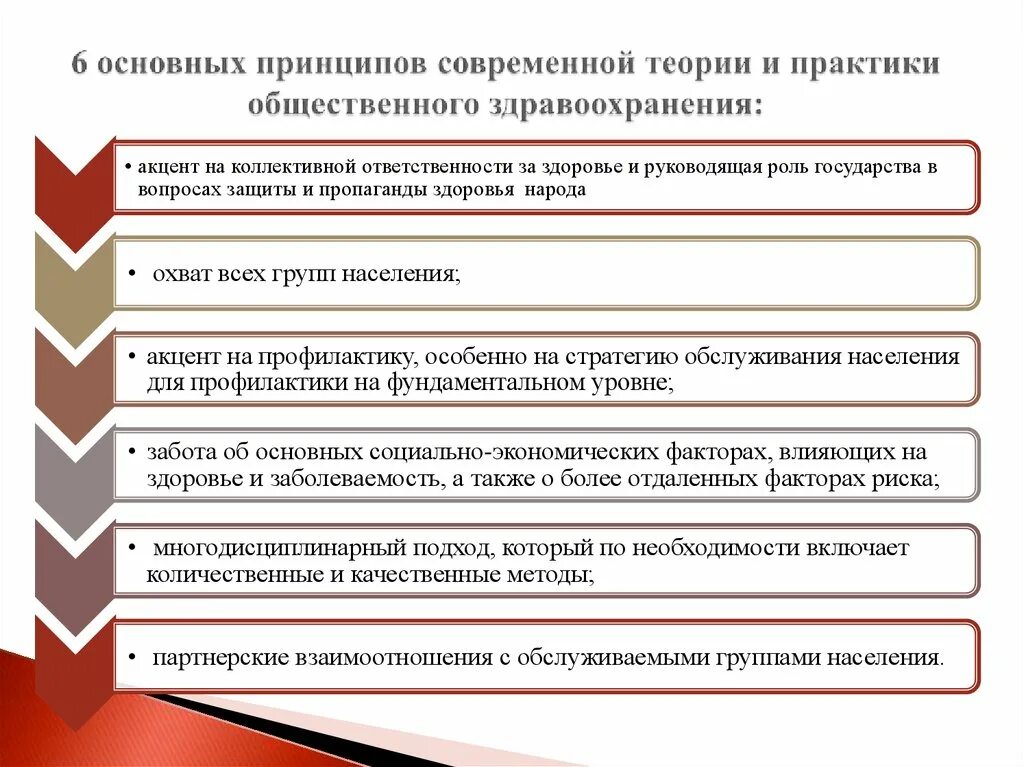 6 основных принципов современной теории и практики общественного здравоохранения:

• акцент на коллективной ответственности за здоровье и руководящая роль государства в вопросах защиты и пропаганды здоровья народа

• охват всех групп населения;

• акцент на профилактику, особенно на стратегию обслуживания населения для профилактики на фундаментальном уровне;

• забота об основных социально-экономических факторах, влияющих на здоровье и заболеваемость, а также о более отдаленных факторах риска;

• многодисциплинарный подход, который по необходимости включает количественные и качественные методы;

• партнерские взаимоотношения с обслуживаемыми группами населения.